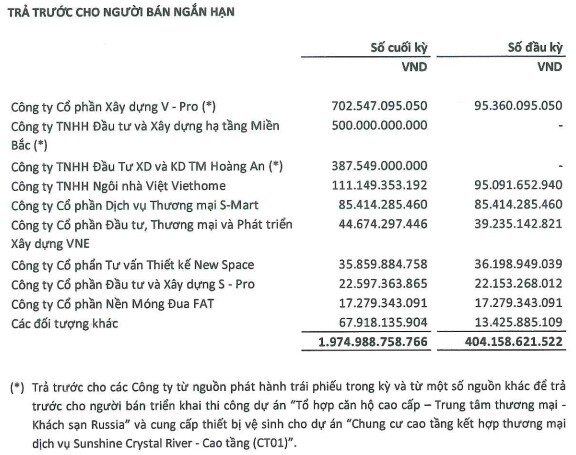 TRẢ TRƯỚC CHO NGƯỜI BÁN NGẮN HẠN

| | Số cuối kỳ | Số đầu kỳ |
|---|---|---|
| | VND | VND |
| Công ty Cổ phần Xây dựng V - Pro (*) | 702.547.095.050 | 95.360.095.050 |
| Công ty TNHH Đầu tư và Xây dựng hạ tầng Miền Bắc (*) | 500.000.000.000 | - |
| Công ty TNHH Đầu Tư XD và KD TM Hoàng An (*) | 387.549.000.000 | - |
| Công ty TNHH Ngôi nhà Việt Viethome | 111.149.353.192 | 95.091.652.940 |
| Công ty Cổ phần Dịch vụ Thương mại S-Mart | 85.414.285.460 | 85.414.285.460 |
| Công ty Cổ phần Đầu tư, Thương mại và Phát triển Xây dựng VNE | 44.674.297.446 | 39.235.142.821 |
| Công ty Cổ phần Tư vấn Thiết kế New Space | 35.859.884.758 | 36.198.949.039 |
| Công ty Cổ phần Đầu tư và Xây dựng S - Pro | 22.597.363.865 | 22.153.268.012 |
| Công ty Cổ phần Nền Móng Đua FAT | 17.279.343.091 | 17.279.343.091 |
| Các đối tượng khác | 67.918.135.904 | 13.425.885.109 |
| | 1.974.988.758.766 | 404.158.621.522 |

(*) Trả trước cho các Công ty từ nguồn phát hành trái phiếu trong kỳ và từ một số nguồn khác để trả trước cho người bán triển khai thi công dự án "Tổ hợp căn hộ cao cấp – Trung tâm thương mại - Khách sạn Russia" và cung cấp thiết bị vệ sinh cho dự án "Chung cư cao tầng kết hợp thương mại dịch vụ Sunshine Crystal River - Cao tầng (CT01)".